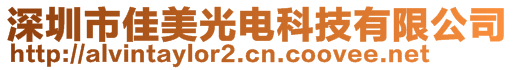 深圳市佳美光电科技有限公司
http://alvintaylor2.cn.coovee.net